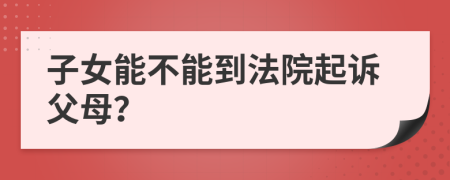 子女能不能到法院起诉父母?